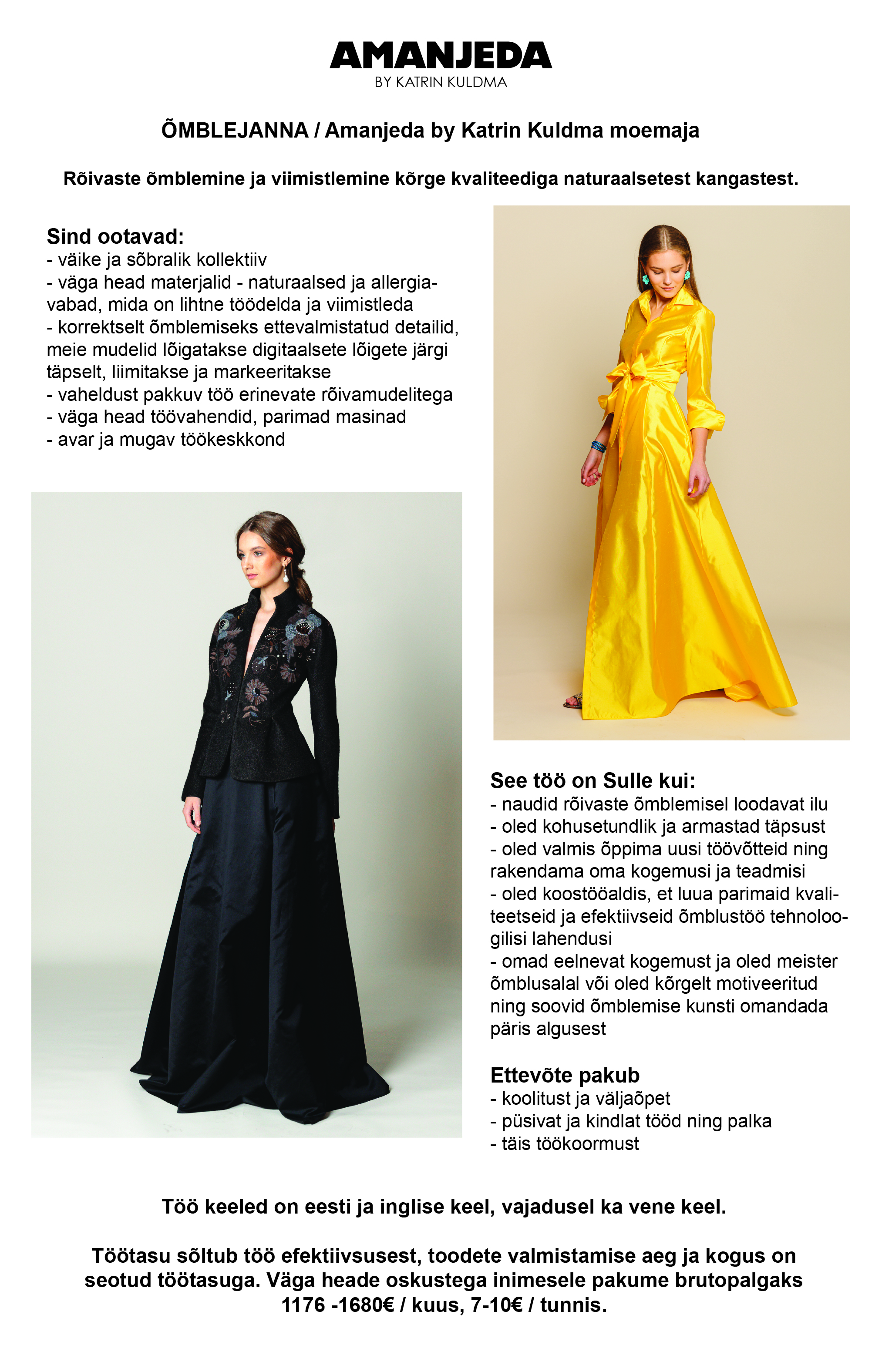 AMANJEDA
BY KATRIN KULDMA

ÕMBLEJANNA / Amanjeda by Katrin Kuldma moemaja

Rõivaste õmblemine ja viimistlemine kõrge kvaliteediga naturaalsetest kangastest.

Sind ootavad:
- väike ja sõbralik kollektiiv
- väga head materjalid - naturaalsed ja allergiavabad, mida on lihtne töödelda ja viimistleda
- korrektselt õmblemiseks ettevalmistatud detailid, meie mudelid lõigatakse digitaalsete lõigete järgi täpselt, liimitakse ja markeeritakse
- vaheldust pakkuv töö erinevate rõivamudelitega
- väga head töövahendid, parimad masinad
- avar ja mugav töökeskkond

See töö on Sulle kui:
- naudid rõivaste õmblemisel loodavat ilu
- oled kohusetundlik ja armastad täpsust
- oled valmis õppima uusi töövõtteid ning rakendama oma kogemusi ja teadmisi
- oled koostööaldis, et luua parimaid kvaliteetseid ja efektiivseid õmblustöö tehnoloogilisi lahendusi
- omad eelnevat kogemust ja oled meister õmblusalal või oled kõrgelt motiveeritud ning soovid õmblemise kunsti omandada päris algusest

Ettevõte pakub
- koolitust ja väljaõpet
- püsivat ja kindlat tööd ning palka
- täis töökoormust

Töö keeled on eesti ja inglise keel, vajadusel ka vene keel.

Töötasu sõltub töö efektiivsusest, toodete valmistamise aeg ja kogus on seotud töötasuga. Väga heade oskustega inimesele pakume brutopalgaks 1176 -1680€ / kuus, 7-10€ / tunnis.